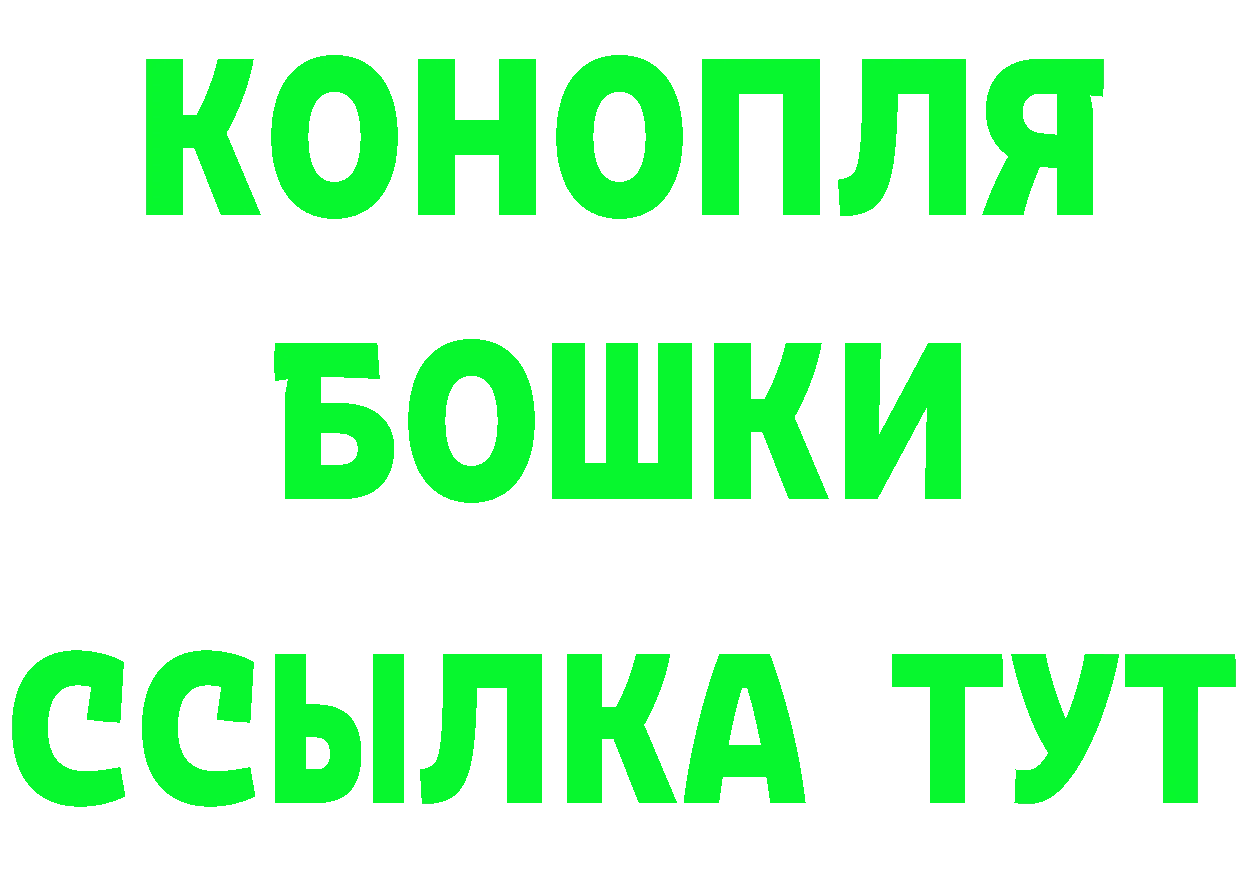 КОНОПЛЯ
БОШКИ
ССЫЛКА ТУТ